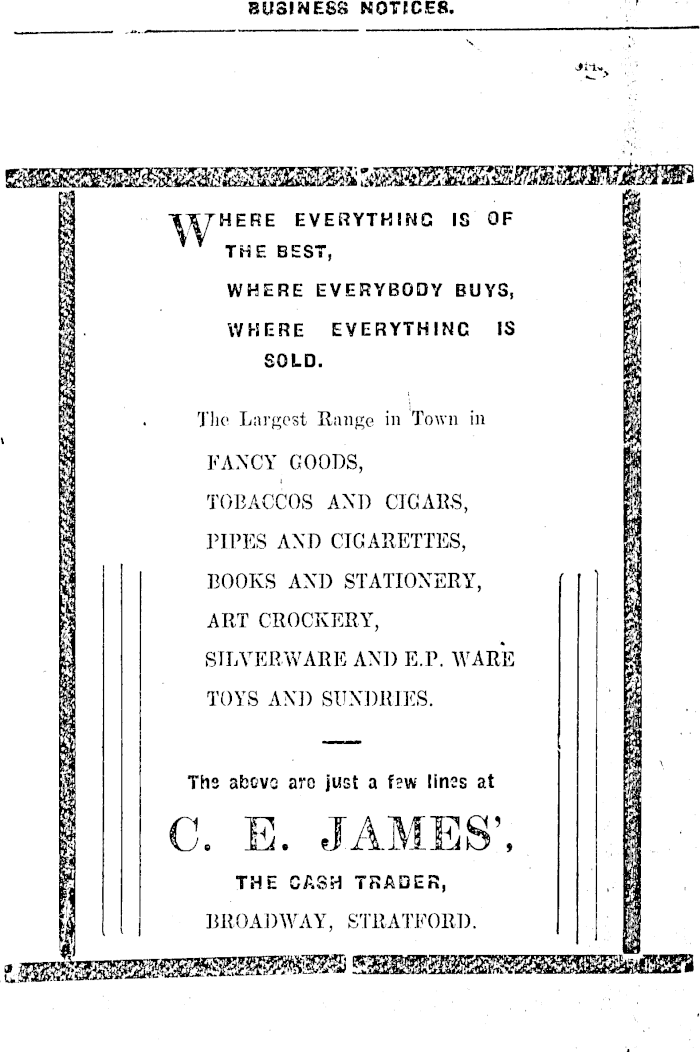 BUSINESS NOTICES.

WHERE EVERYTHING IS OF THE BEST,
WHERE EVERYBODY BUYS,
WHERE EVERYTHING IS SOLD.

The Largest Range in Town in
FANCY GOODS,
TOBACCOS AND CIGARS,
PIPES AND CIGARETTES,
BOOKS AND STATIONERY,
ART CROCKERY,
SILVERWARE AND E.P. WARE
TOYS AND SUNDRIES.

The above are just a few lines at

C. E. JAMES',

THE CASH TRADER,
BROADWAY, STRATFORD.